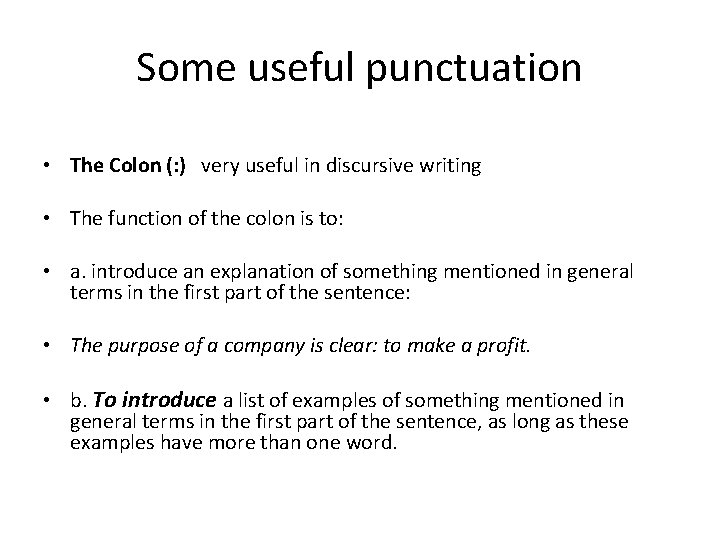 Some useful punctuation

• The Colon (:) very useful in discursive writing

• The function of the colon is to:

• a. introduce an explanation of something mentioned in general terms in the first part of the sentence:

• The purpose of a company is clear: to make a profit.

• b. To introduce a list of examples of something mentioned in general terms in the first part of the sentence, as long as these examples have more than one word.